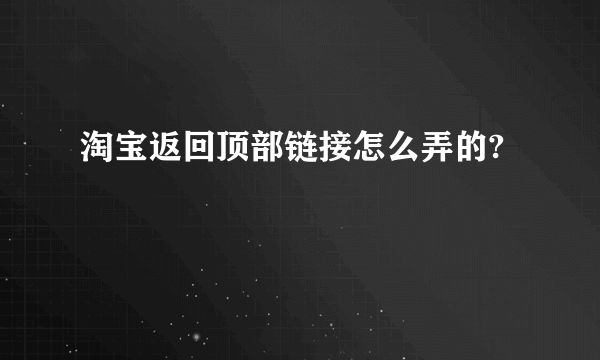 淘宝返回顶部链接怎么弄的?